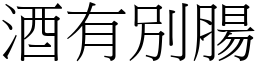 酒有別腸